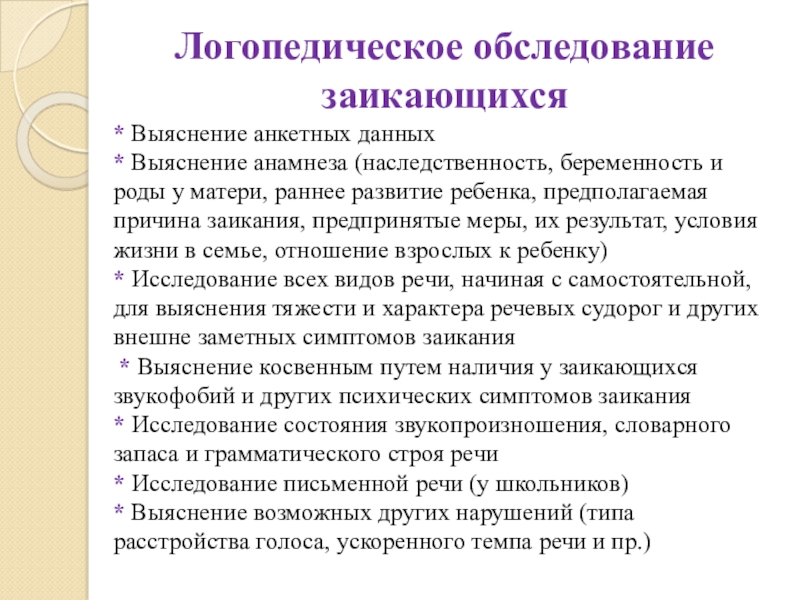 Логопедическое обследование заикающихся

* Выяснение анкетных данных
* Выяснение анамнеза (наследственность, беременность и роды у матери, раннее развитие ребенка, предполагаемая причина заикания, предпринятые меры, их результат, условия жизни в семье, отношение взрослых к ребенку)
* Исследование всех видов речи, начиная с самостоятельной, для выяснения тяжести и характера речевых судорог и других внешне заметных симптомов заикания
* Выяснение косвенным путем наличия у заикающихся звукофобий и других психических симптомов заикания
* Исследование состояния звукопроизношения, словарного запаса и грамматического строя речи
* Исследование письменной речи (у школьников)
* Выяснение возможных других нарушений (типа расстройства голоса, ускоренного темпа речи и пр.)